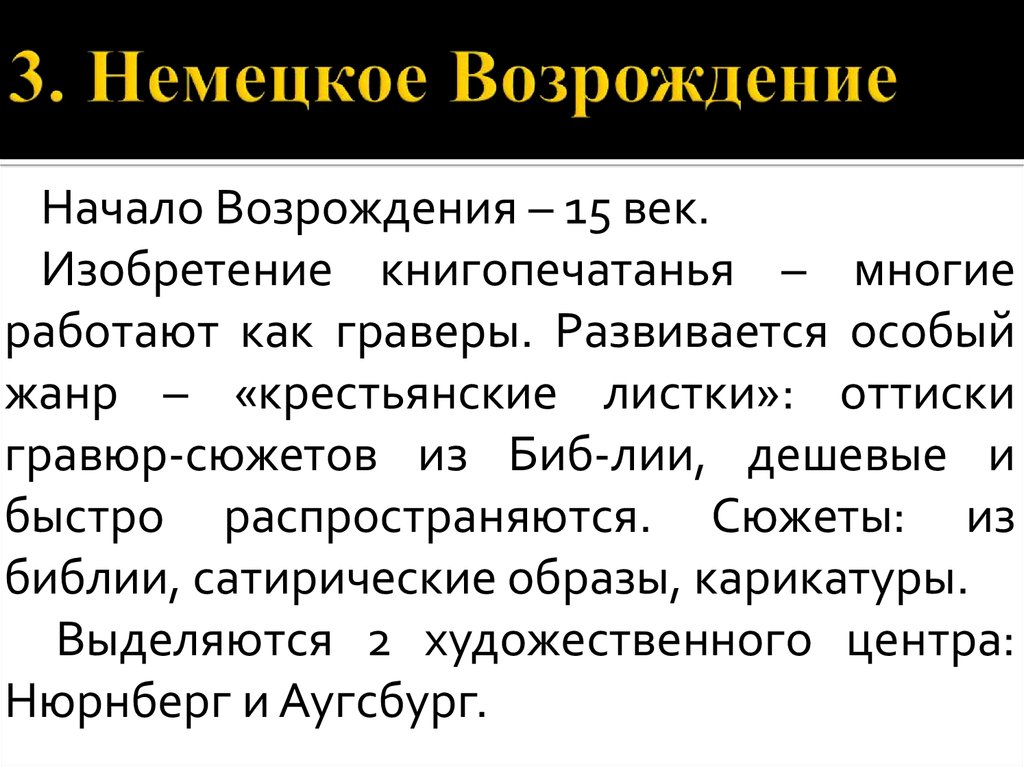 3. Немецкое Возрождение

Начало Возрождения – 15 век.

Изобретение книгопечатанья – многие работают как граверы. Развивается особый жанр – «крестьянские листки»: оттиски гравюр-сюжетов из Биб-лии, дешевые и быстро распространяются. Сюжеты: из библии, сатирические образы, карикатуры.

Выделяются 2 художественного центра: Нюрнберг и Аугсбург.